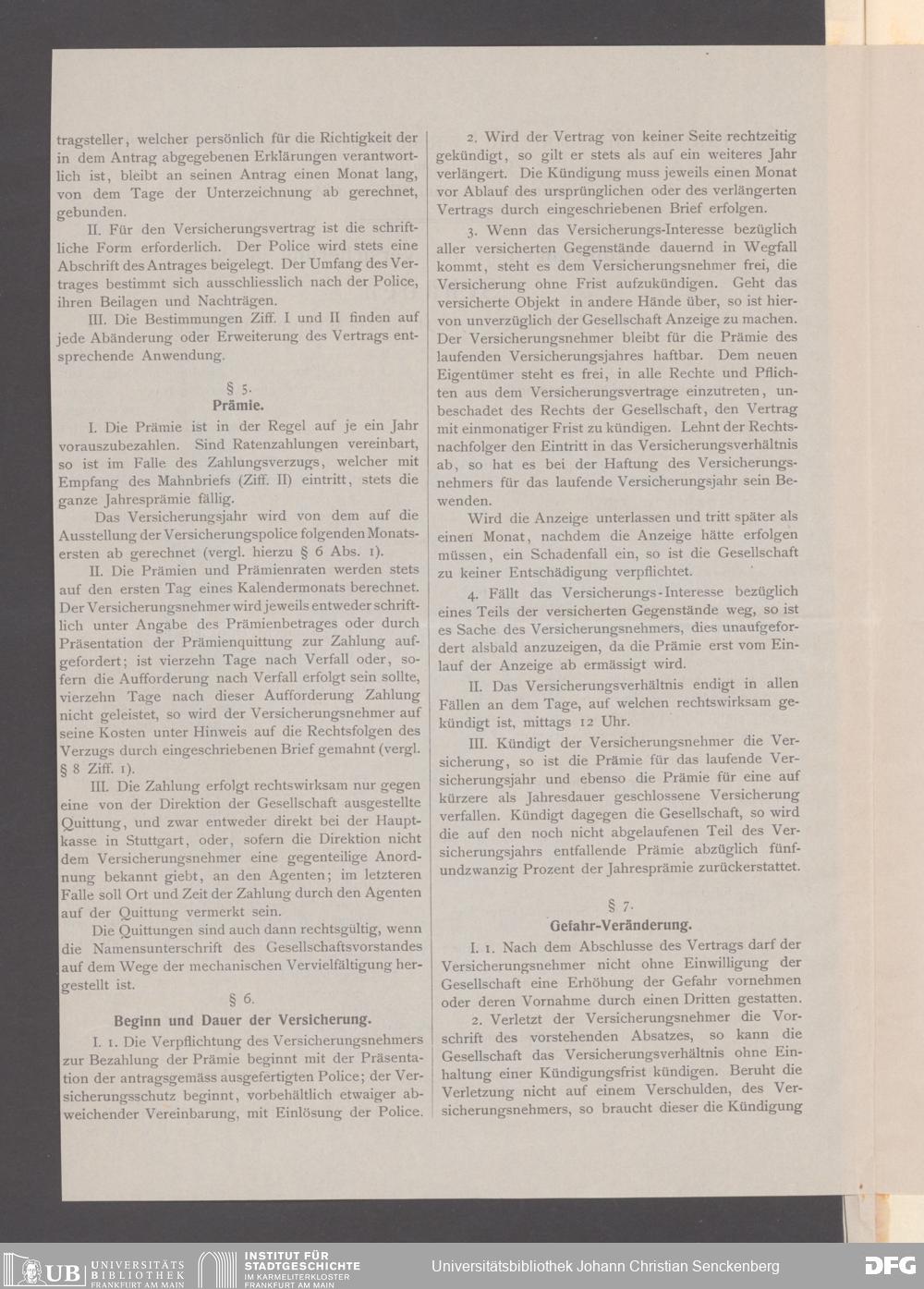 tragsteller, welcher persönlich für die Richtigkeit der in dem Antrag abgegebenen Erklärungen verantwortlich ist, bleibt an seinen Antrag einen Monat lang, von dem Tage der Unterzeichnung ab gerechnet, gebunden.

II. Für den Versicherungsvertrag ist die schriftliche Form erforderlich. Der Police wird stets eine Abschrift des Antrages beigelegt. Der Umfang des Vertrages bestimmt sich ausschliesslich nach der Police, ihren Beilagen und Nachträgen.

III. Die Bestimmungen Ziff. I und II finden auf jede Abänderung oder Erweiterung des Vertrags entsprechende Anwendung.

§ 5.
Prämie.

I. Die Prämie ist in der Regel auf je ein Jahr vorauszubezahlen. Sind Ratenzahlungen vereinbart, so ist im Falle des Zahlungsverzugs, welcher mit Empfang des Mahnbriefs (Ziff. II) eintritt, stets die ganze Jahresprämie fällig.

Das Versicherungsjahr wird von dem auf die Ausstellung der Versicherungspolice folgenden Monatsersten ab gerechnet (vergl. hierzu § 6 Abs. 1).

II. Die Prämien und Prämienraten werden stets auf den ersten Tag eines Kalendermonats berechnet. Der Versicherungsnehmer wird jeweils entweder schriftlich unter Angabe des Prämienbetrages oder durch Präsentation der Prämienquittung zur Zahlung aufgefordert; ist vierzehn Tage nach Verfall oder, sofern die Aufforderung nach Verfall erfolgt sein sollte, vierzehn Tage nach dieser Aufforderung Zahlung nicht geleistet, so wird der Versicherungsnehmer auf seine Kosten unter Hinweis auf die Rechtsfolgen des Verzugs durch eingeschriebenen Brief gemahnt (vergl. § 8 Ziff. 1).

III. Die Zahlung erfolgt rechtswirksam nur gegen eine von der Direktion der Gesellschaft ausgestellte Quittung, und zwar entweder direkt bei der Hauptkasse in Stuttgart, oder, sofern die Direktion nicht dem Versicherungsnehmer eine gegenteilige Anordnung bekannt giebt, an den Agenten; im letzteren Falle soll Ort und Zeit der Zahlung durch den Agenten auf der Quittung vermerkt sein.

Die Quittungen sind auch dann rechtsgültig, wenn die Namensunterschrift des Gesellschaftsvorstandes auf dem Wege der mechanischen Vervielfältigung hergestellt ist.

§ 6.
Beginn und Dauer der Versicherung.

I. 1. Die Verpflichtung des Versicherungsnehmers zur Bezahlung der Prämie beginnt mit der Präsentation der antragsgemäss ausgefertigten Police; der Versicherungsschutz beginnt, vorbehältlich etwaiger abweichender Vereinbarung, mit Einlösung der Police.

2. Wird der Vertrag von keiner Seite rechtzeitig gekündigt, so gilt er stets als auf ein weiteres Jahr verlängert. Die Kündigung muss jeweils einen Monat vor Ablauf des ursprünglichen oder des verlängerten Vertrags durch eingeschriebenen Brief erfolgen.

3. Wenn das Versicherungs-Interesse bezüglich aller versicherten Gegenstände dauernd in Wegfall kommt, steht es dem Versicherungsnehmer frei, die Versicherung ohne Frist aufzukündigen. Geht das versicherte Objekt in andere Hände über, so ist hiervon unverzüglich der Gesellschaft Anzeige zu machen. Der Versicherungsnehmer bleibt für die Prämie des laufenden Versicherungsjahres haftbar. Dem neuen Eigentümer steht es frei, in alle Rechte und Pflichten aus dem Versicherungsvertrage einzutreten, unbeschadet des Rechts der Gesellschaft, den Vertrag mit einmonatiger Frist zu kündigen. Lehnt der Rechtsnachfolger den Eintritt in das Versicherungsverhältnis ab, so hat es bei der Haftung des Versicherungsnehmers für das laufende Versicherungsjahr sein Bewenden.

Wird die Anzeige unterlassen und tritt später als einen Monat, nachdem die Anzeige hätte erfolgen müssen, ein Schadenfall ein, so ist die Gesellschaft zu keiner Entschädigung verpflichtet.

4. Fällt das Versicherungs-Interesse bezüglich eines Teils der versicherten Gegenstände weg, so ist es Sache des Versicherungsnehmers, dies unaufgefordert alsbald anzuzeigen, da die Prämie erst vom Einlauf der Anzeige ab ermässigt wird.

II. Das Versicherungsverhältnis endigt in allen Fällen an dem Tage, auf welchen rechtswirksam gekündigt ist, mittags 12 Uhr.

III. Kündigt der Versicherungsnehmer die Versicherung, so ist die Prämie für das laufende Versicherungsjahr und ebenso die Prämie für eine auf kürzere als Jahresdauer geschlossene Versicherung verfallen. Kündigt dagegen die Gesellschaft, so wird die auf den noch nicht abgelaufenen Teil des Versicherungsjahrs entfallende Prämie abzüglich fünfundzwanzig Prozent der Jahresprämie zurückerstattet.

§ 7.
Gefahr-Veränderung.

I. 1. Nach dem Abschlusse des Vertrags darf der Versicherungsnehmer nicht ohne Einwilligung der Gesellschaft eine Erhöhung der Gefahr vornehmen oder deren Vornahme durch einen Dritten gestatten.

2. Verletzt der Versicherungsnehmer die Vorschrift des vorstehenden Absatzes, so kann die Gesellschaft das Versicherungsverhältnis ohne Einhaltung einer Kündigungsfrist kündigen. Beruht die Verletzung nicht auf einem Verschulden, des Versicherungsnehmers, so braucht dieser die Kündigung

UB UNIVERSITÄTS BIBLIOTHEK FRANKFURT AM MAIN  INSTITUT FÜR STADTGESCHICHTE IM KARMELITERKLOSTER FRANKFURT AM MAIN  Universitätsbibliothek Johann Christian Senckenberg  DFG